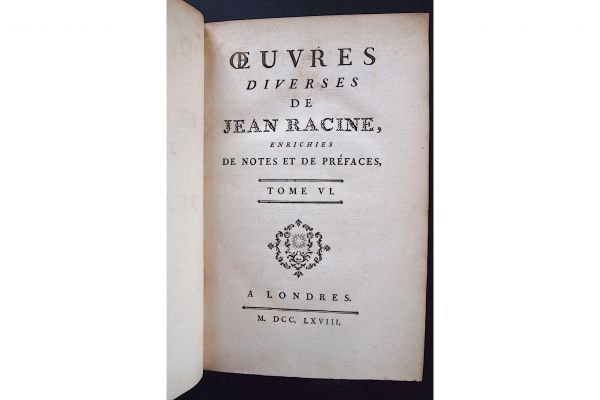 ŒUVRES
DIVERSES
DE
JEAN RACINE,
ENRICHIES
DE NOTES ET DE PRÉFACES,

TOME VI.

A LONDRES.

M. DCC. LXVIII.